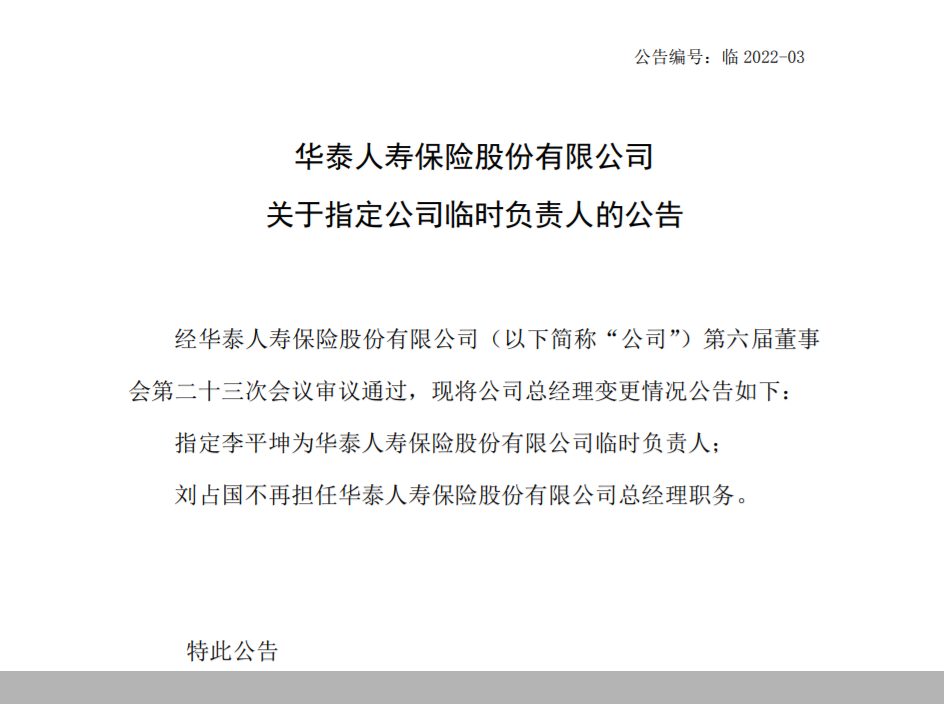 公告编号：临 2022-03

华泰人寿保险股份有限公司
关于指定公司临时负责人的公告

经华泰人寿保险股份有限公司（以下简称“公司”）第六届董事会第二十三次会议审议通过，现将公司总经理变更情况公告如下：

指定李平坤为华泰人寿保险股份有限公司临时负责人；

刘占国不再担任华泰人寿保险股份有限公司总经理职务。

特此公告